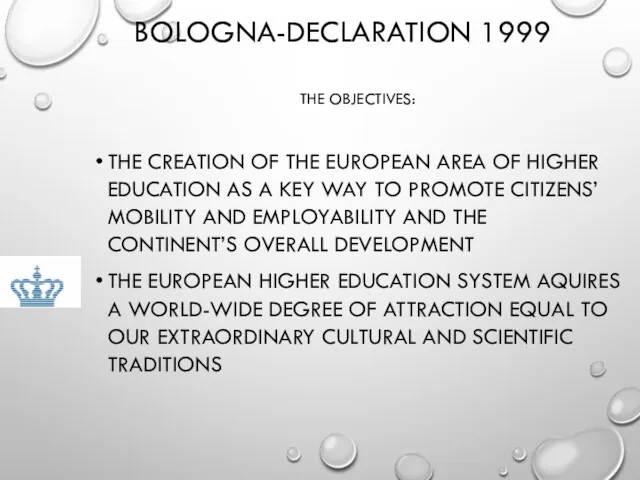 BOLOGNA-DECLARATION 1999

THE OBJECTIVES:

• THE CREATION OF THE EUROPEAN AREA OF HIGHER EDUCATION AS A KEY WAY TO PROMOTE CITIZENS' MOBILITY AND EMPLOYABILITY AND THE CONTINENT'S OVERALL DEVELOPMENT

• THE EUROPEAN HIGHER EDUCATION SYSTEM AQUIRES A WORLD-WIDE DEGREE OF ATTRACTION EQUAL TO OUR EXTRAORDINARY CULTURAL AND SCIENTIFIC TRADITIONS